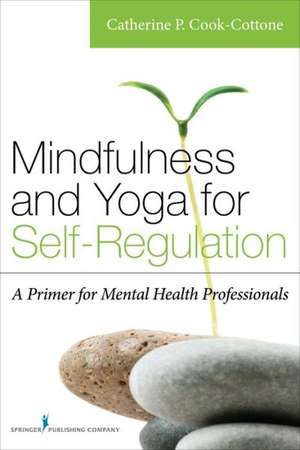 Catherine P. Cook-Cottone

Mindfulness and Yoga for Self-Regulation

A Primer for Mental Health Professionals

SPRINGER PUBLISHING COMPANY